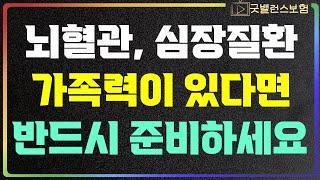 굿밸런스보험

뇌혈관, 심장질환
가족력이 있다면
반드시 준비하세요